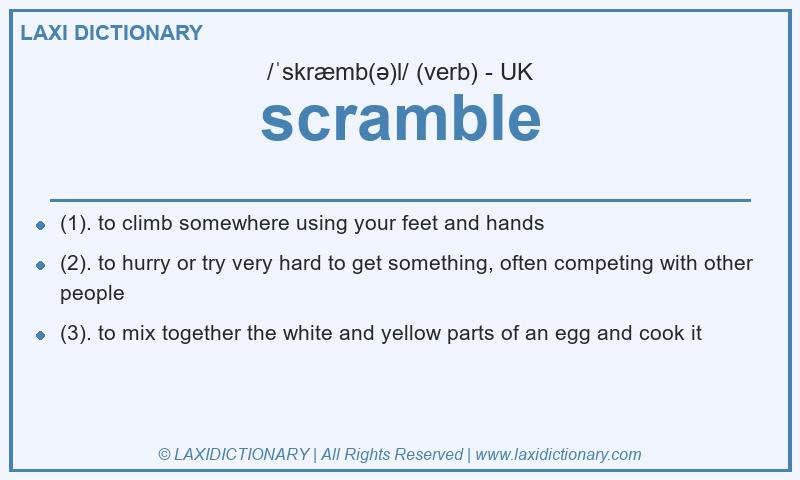 LAXI DICTIONARY

/ˈskræmb(ə)l/ (verb) - UK

scramble

- (1). to climb somewhere using your feet and hands
- (2). to hurry or try very hard to get something, often competing with other people
- (3). to mix together the white and yellow parts of an egg and cook it

© LAXIDICTIONARY | All Rights Reserved | www.laxidictionary.com